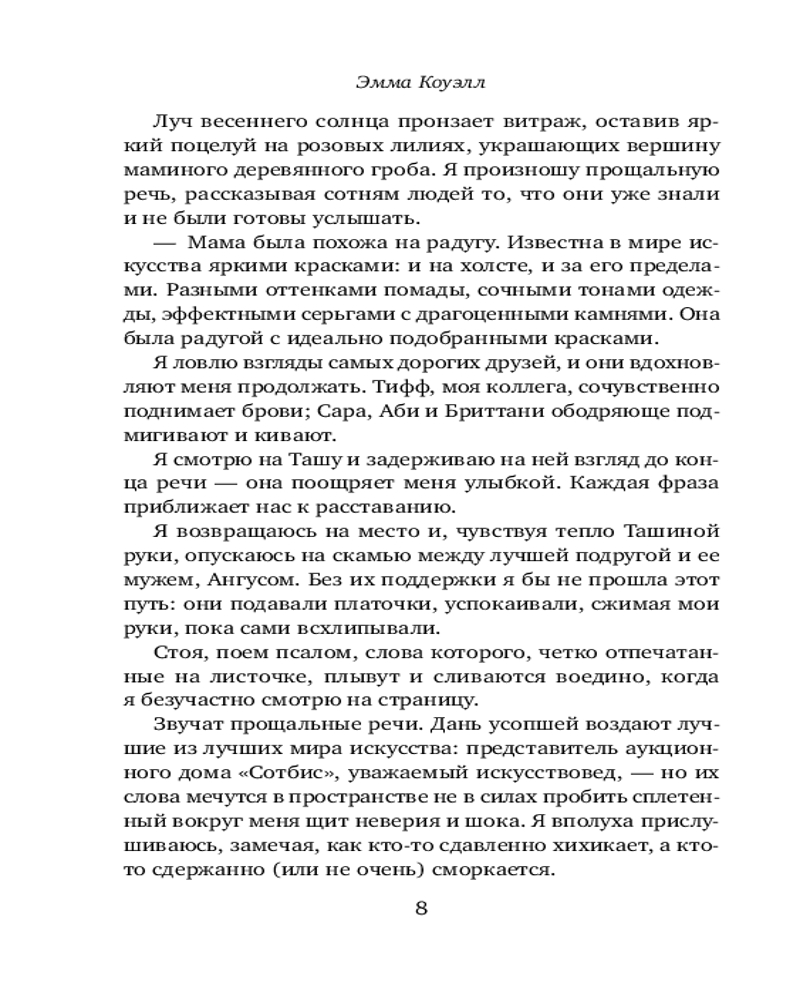 Эмма Коуэлл

Луч весеннего солнца пронзает витраж, оставив яркий поцелуй на розовых лилиях, украшающих вершину маминого деревянного гроба. Я произношу прощальную речь, рассказывая сотням людей то, что они уже знали и не были готовы услышать.

— Мама была похожа на радугу. Известна в мире искусства яркими красками: и на холсте, и за его пределами. Разными оттенками помады, сочными тонами одежды, эффектными серьгами с драгоценными камнями. Она была радугой с идеально подобранными красками.

Я ловлю взгляды самых дорогих друзей, и они вдохновляют меня продолжать. Тифф, моя коллега, сочувственно поднимает брови; Сара, Аби и Бриттани ободряюще подмигивают и кивают.

Я смотрю на Ташу и задерживаю на ней взгляд до конца речи — она поощряет меня улыбкой. Каждая фраза приближает нас к расставанию.

Я возвращаюсь на место и, чувствуя тепло Ташиной руки, опускаюсь на скамью между лучшей подругой и ее мужем, Ангусом. Без их поддержки я бы не прошла этот путь: они подавали платочки, успокаивали, сжимая мои руки, пока сами всхлипывали.

Стоя, поем псалом, слова которого, четко отпечатанные на листочке, плывут и сливаются воедино, когда я безучастно смотрю на страницу.

Звучат прощальные речи. Дань усопшей воздают лучшие из лучших мира искусства: представитель аукционного дома «Сотбис», уважаемый искусствовед, — но их слова мечутся в пространстве не в силах пробить сплетенный вокруг меня щит неверия и шока. Я вполуха прислушиваюсь, замечая, как кто-то сдавленно хихикает, а кто-то сдержанно (или не очень) сморкается.

8